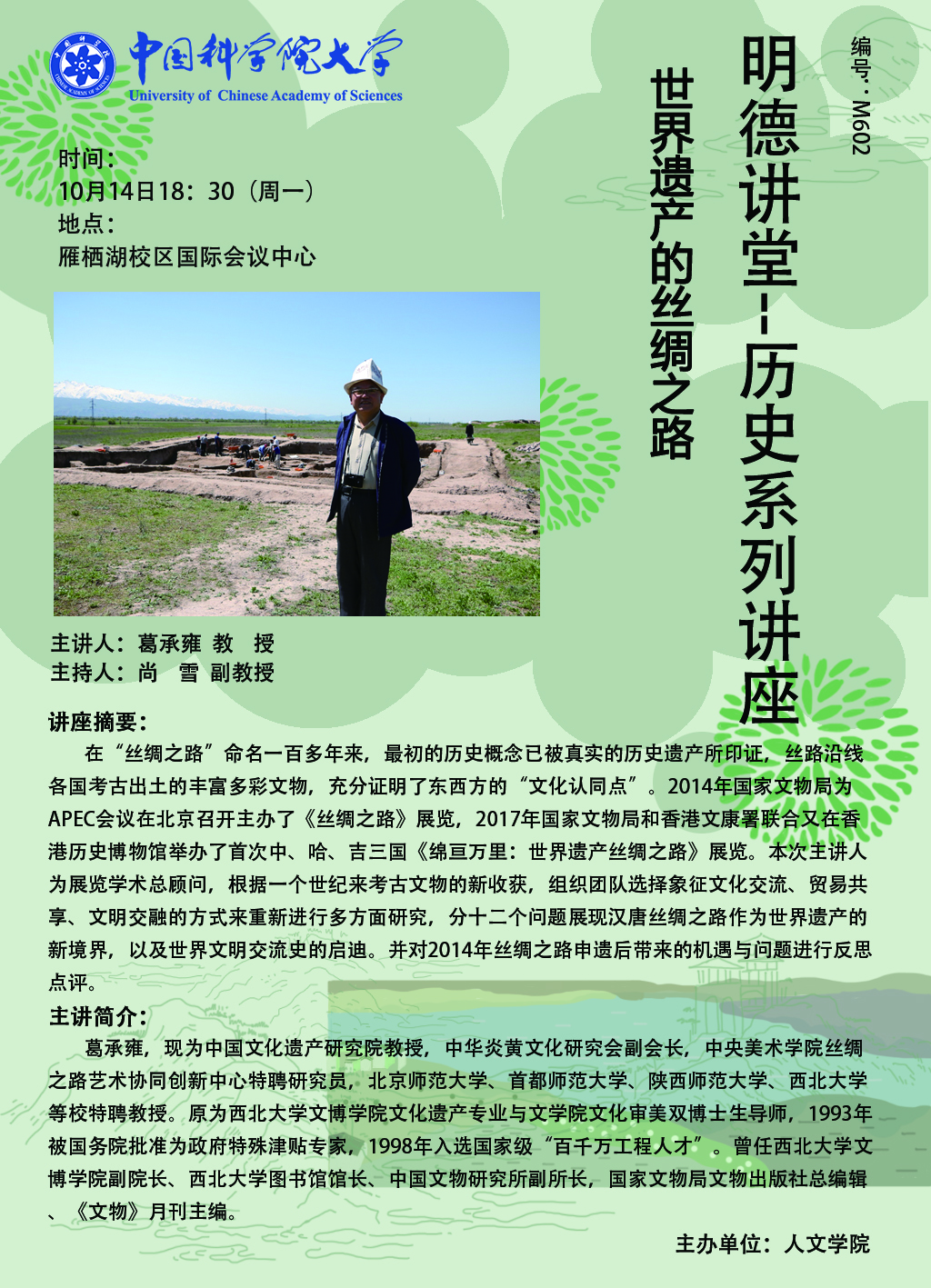 中国科学院大学
University of Chinese Academy of Sciences

编号：M602

明德讲堂--历史系列讲座

世界遗产的丝绸之路

时间：
10月14日18：30（周一）
地点：
雁栖湖校区国际会议中心

主讲人：葛承雍 教 授
主持人：尚 雪 副教授

讲座摘要：

在“丝绸之路”命名一百多年来，最初的历史概念已被真实的历史遗产所印证，丝路沿线各国考古出土的丰富多彩文物，充分证明了东西方的“文化认同点”。2014年国家文物局为APEC会议在北京召开主办了《丝绸之路》展览，2017年国家文物局和香港文康署联合又在香港历史博物馆举办了首次中、哈、吉三国《绵亘万里：世界遗产丝绸之路》展览。本次主讲人为展览学术总顾问，根据一个世纪来考古文物的新收获，组织团队选择象征文化交流、贸易共享、文明交融的方式来重新进行多方面研究，分十二个问题展现汉唐丝绸之路作为世界遗产的新境界，以及世界文明交流史的启迪。并对2014年丝绸之路申遗后带来的机遇与问题进行反思点评。

主讲简介：

葛承雍，现为中国文化遗产研究院教授，中华炎黄文化研究会副会长，中央美术学院丝绸之路艺术协同创新中心特聘研究员，北京师范大学、首都师范大学、陕西师范大学、西北大学等校特聘教授。原为西北大学文博学院文化遗产专业与文学院文化审美双博士生导师，1993年被国务院批准为政府特殊津贴专家，1998年入选国家级“百千万工程人才”。曾任西北大学文博学院副院长、西北大学图书馆馆长、中国文物研究所副所长，国家文物局文物出版社总编辑、《文物》月刊主编。

主办单位：人文学院